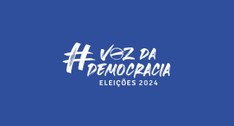 #VOZ DA DEMOCRACIA
ELEIÇÕES 2024